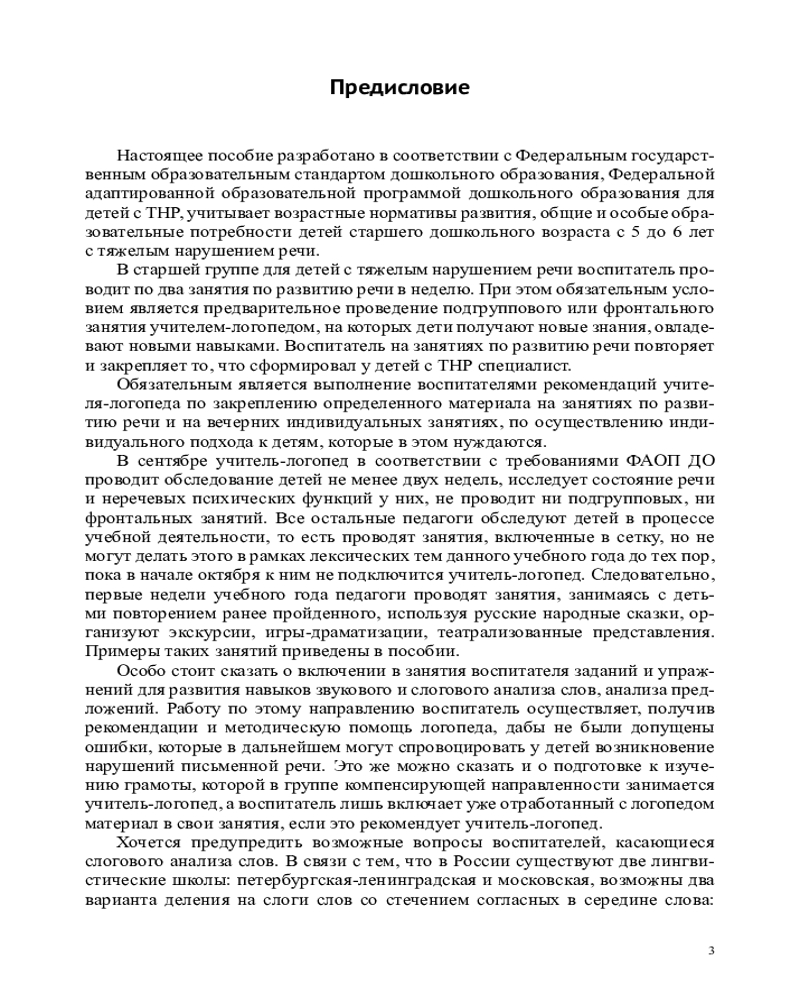 Предисловие

Настоящее пособие разработано в соответствии с Федеральным государственным образовательным стандартом дошкольного образования, Федеральной адаптированной образовательной программой дошкольного образования для детей с ТНР, учитывает возрастные нормативы развития, общие и особые образовательные потребности детей старшего дошкольного возраста с 5 до 6 лет с тяжелым нарушением речи.

В старшей группе для детей с тяжелым нарушением речи воспитатель проводит по два занятия по развитию речи в неделю. При этом обязательным условием является предварительное проведение подгруппового или фронтального занятия учителем-логопедом, на которых дети получают новые знания, овладевают новыми навыками. Воспитатель на занятиях по развитию речи повторяет и закрепляет то, что сформировал у детей с ТНР специалист.

Обязательным является выполнение воспитателями рекомендаций учителя-логопеда по закреплению определенного материала на занятиях по развитию речи и на вечерних индивидуальных занятиях, по осуществлению индивидуального подхода к детям, которые в этом нуждаются.

В сентябре учитель-логопед в соответствии с требованиями ФАОП ДО проводит обследование детей не менее двух недель, исследует состояние речи и неречевых психических функций у них, не проводит ни подгрупповых, ни фронтальных занятий. Все остальные педагоги обследуют детей в процессе учебной деятельности, то есть проводят занятия, включенные в сетку, но не могут делать этого в рамках лексических тем данного учебного года до тех пор, пока в начале октября к ним не подключится учитель-логопед. Следовательно, первые недели учебного года педагоги проводят занятия, занимаясь с детьми повторением ранее пройденного, используя русские народные сказки, организуют экскурсии, игры-драматизации, театрализованные представления. Примеры таких занятий приведены в пособии.

Особо стоит сказать о включении в занятия воспитателя заданий и упражнений для развития навыков звукового и слогового анализа слов, анализа предложений. Работу по этому направлению воспитатель осуществляет, получив рекомендации и методическую помощь логопеда, дабы не были допущены ошибки, которые в дальнейшем могут спровоцировать у детей возникновение нарушений письменной речи. Это же можно сказать и о подготовке к изучению грамоты, которой в группе компенсирующей направленности занимается учитель-логопед, а воспитатель лишь включает уже отработанный с логопедом материал в свои занятия, если это рекомендует учитель-логопед.

Хочется предупредить возможные вопросы воспитателей, касающиеся слогового анализа слов. В связи с тем, что в России существуют две лингвистические школы: петербургская-ленинградская и московская, возможны два варианта деления на слоги слов со стечением согласных в середине слова:

3